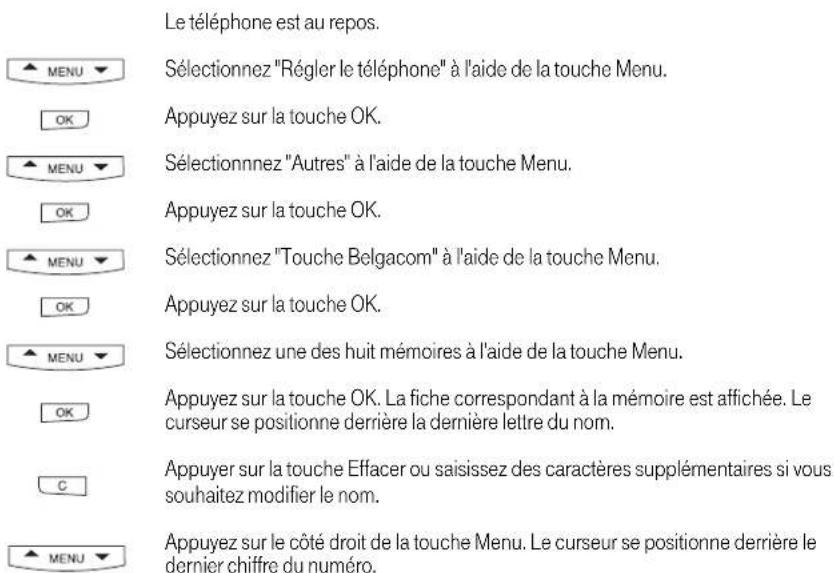 Le téléphone est au repos.

MENU

Sélectionnez "Régler le téléphone" à l'aide de la touche Menu.

OK

Appuyez sur la touche OK.

MENU

Sélectionnnez "Autres" à l'aide de la touche Menu.

OK

Appuyez sur la touche OK.

MENU

Sélectionnez "Touche Belgacom" à l'aide de la touche Menu.

OK

Appuyez sur la touche OK.

MENU

Sélectionnez une des huit mémoires à l'aide de la touche Menu.

OK

Appuyez sur la touche OK. La fiche correspondant à la mémoire est affichée. Le curseur se positionne derrière la dernière lettre du nom.

C

Appuyer sur la touche Effacer ou saisissez des caractères supplémentaires si vous souhaitez modifier le nom.

MENU

Appuyez sur le côté droit de la touche Menu. Le curseur se positionne derrière le dernier chiffre du numéro.